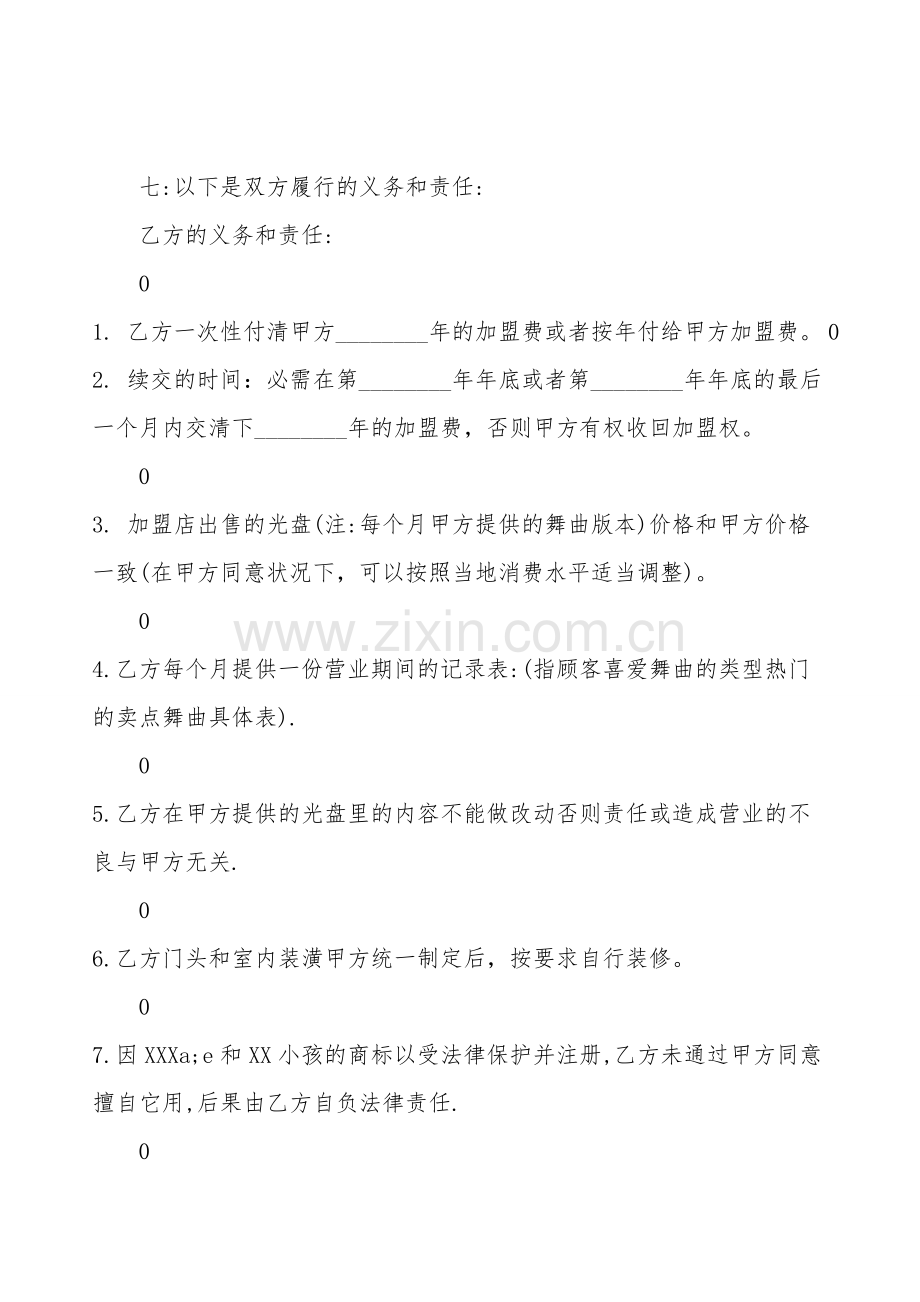 七:以下是双方履行的义务和责任:

乙方的义务和责任:

0

1.乙方一次性付清甲方____年的加盟费或者按年付给甲方加盟费。0

2.续交的时间：必需在第____年年底或者第____年年底的最后一个月内交清下____年的加盟费，否则甲方有权收回加盟权。

0

3.加盟店出售的光盘(注:每个月甲方提供的舞曲版本)价格和甲方价格一致(在甲方同意状况下，可以按照当地消费水平适当调整)。

0

4.乙方每个月提供一份营业期间的记录表:(指顾客喜爱舞曲的类型热门的卖点舞曲具体表).

0

5.乙方在甲方提供的光盘里的内容不能做改动否则责任或造成营业的不良与甲方无关.

0

6.乙方门头和室内装潢甲方统一制定后，按要求自行装修。

0

7.因XXXa;e和XX小孩的商标以受法律保护并注册,乙方未通过甲方同意擅自它用,后果由乙方自负法律责任.

0

www.zixin.com.cn